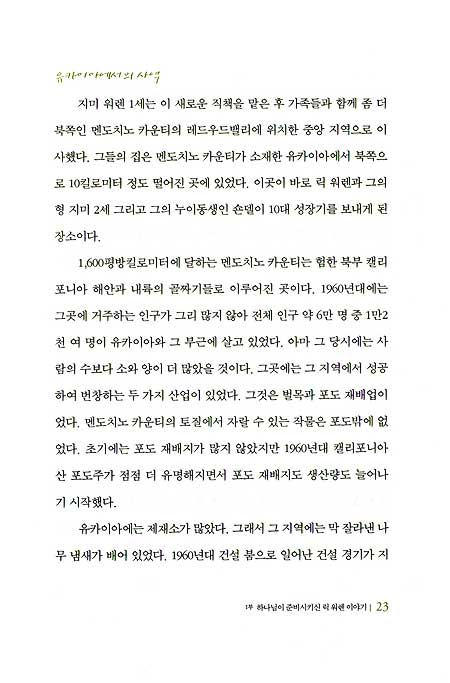 유카이아에서의 사역

지미 워렌 1세는 이 새로운 직책을 맡은 후 가족들과 함께 좀 더 북쪽인 멘도치노 카운티의 레드우드밸리에 위치한 중앙 지역으로 이사했다. 그들의 집은 멘도치노 카운티가 소재한 유카이아에서 북쪽으로 10킬로미터 정도 떨어진 곳에 있었다. 이곳이 바로 릭 워렌과 그의 형 지미 2세 그리고 그의 누이동생인 숀델이 10대 성장기를 보내게 된 장소이다.

1,600평방킬로미터에 달하는 멘도치노 카운티는 험한 북부 캘리포니아 해안과 내륙의 골짜기들로 이루어진 곳이다. 1960년대에는 그곳에 거주하는 인구가 그리 많지 않아 전체 인구 약 6만 명 중 1만2천 여 명이 유카이아와 그 부근에 살고 있었다. 아마 그 당시에는 사람의 수보다 소와 양이 더 많았을 것이다. 그곳에는 그 지역에서 성공하여 번창하는 두 가지 산업이 있었다. 그것은 벌목과 포도 재배업이었다. 멘도치노 카운티의 토질에서 자랄 수 있는 작물은 포도밖에 없었다. 초기에는 포도 재배지가 많지 않았지만 1960년대 캘리포니아산 포도주가 점점 더 유명해지면서 포도 재배지도 생산량도 늘어나기 시작했다.

유카이아에는 제재소가 많았다. 그래서 그 지역에는 막 잘라낸 나무 냄새가 배어 있었다. 1960년대 건설 붐으로 일어난 건설 경기가 지

1부 하나님이 준비시키신 릭 워렌 이야기 | 23